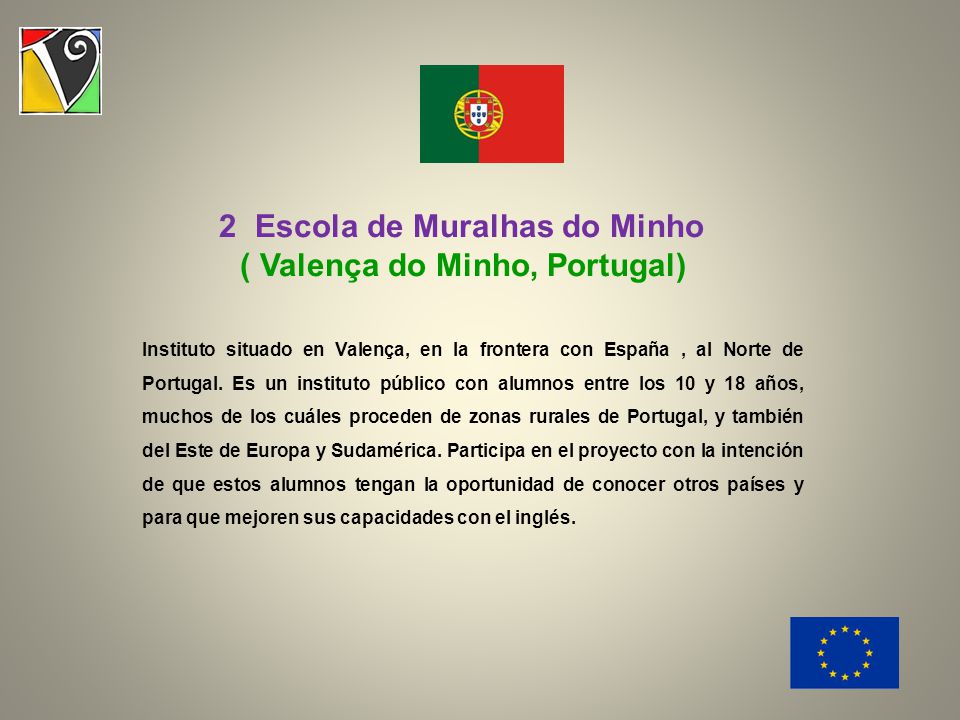 2 Escola de Muralhas do Minho
( Valença do Minho, Portugal)

Instituto situado en Valença, en la frontera con España , al Norte de Portugal. Es un instituto público con alumnos entre los 10 y 18 años, muchos de los cuáles proceden de zonas rurales de Portugal, y también del Este de Europa y Sudamérica. Participa en el proyecto con la intención de que estos alumnos tengan la oportunidad de conocer otros países y para que mejoren sus capacidades con el inglés.